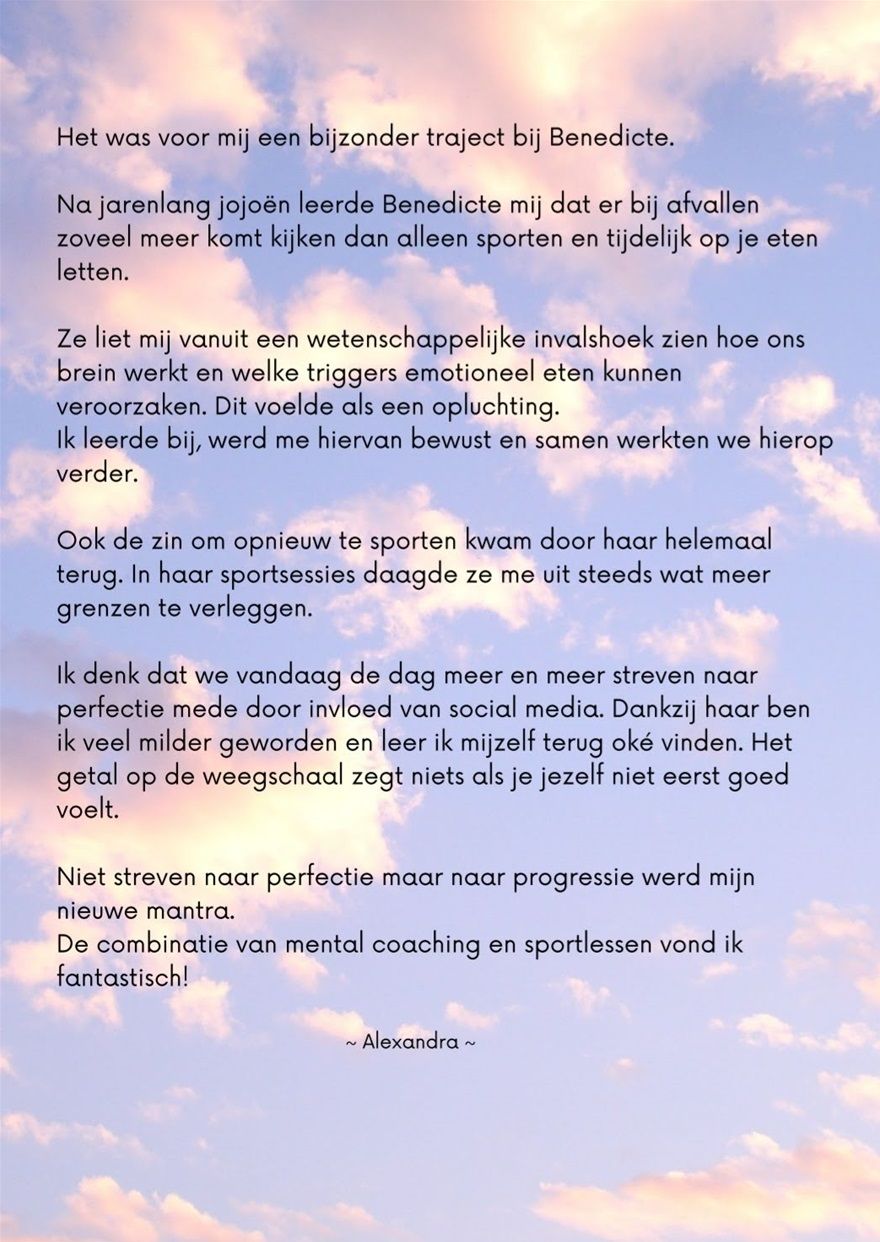 Het was voor mij een bijzonder traject bij Benedicte.

Na jarenlang jojoën leerde Benedicte mij dat er bij afvallen zoveel meer komt kijken dan alleen sporten en tijdelijk op je eten letten.

Ze liet mij vanuit een wetenschappelijke invalshoek zien hoe ons brein werkt en welke triggers emotioneel eten kunnen veroorzaken. Dit voelde als een opluchting.
Ik leerde bij, werd me hiervan bewust en samen werkten we hierop verder.

Ook de zin om opnieuw te sporten kwam door haar helemaal terug. In haar sportsessies daagde ze me uit steeds wat meer grenzen te verleggen.

Ik denk dat we vandaag de dag meer en meer streven naar perfectie mede door invloed van social media. Dankzij haar ben ik veel milder geworden en leer ik mijzelf terug oké vinden. Het getal op de weegschaal zegt niets als je jezelf niet eerst goed voelt.

Niet streven naar perfectie maar naar progressie werd mijn nieuwe mantra.
De combinatie van mental coaching en sportlessen vond ik fantastisch!

~ Alexandra ~